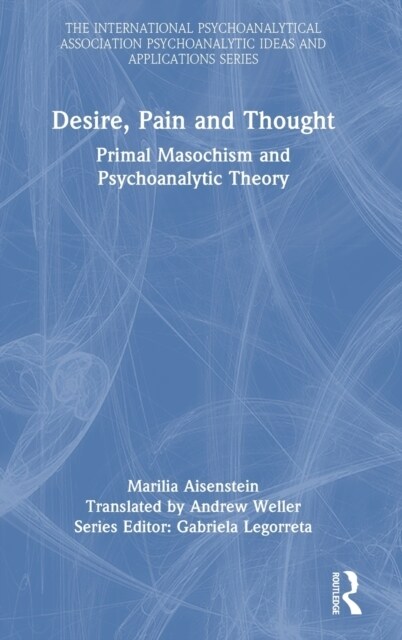 THE INTERNATIONAL PSYCHOANALYTICAL ASSOCIATION PSYCHOANALYTIC IDEAS AND APPLICATIONS SERIES

Desire, Pain and Thought

Primal Masochism and Psychoanalytic Theory

Marilia Aisenstein
Translated by Andrew Weller
Series Editor: Gabriela Legorreta

ROUTLEDGE